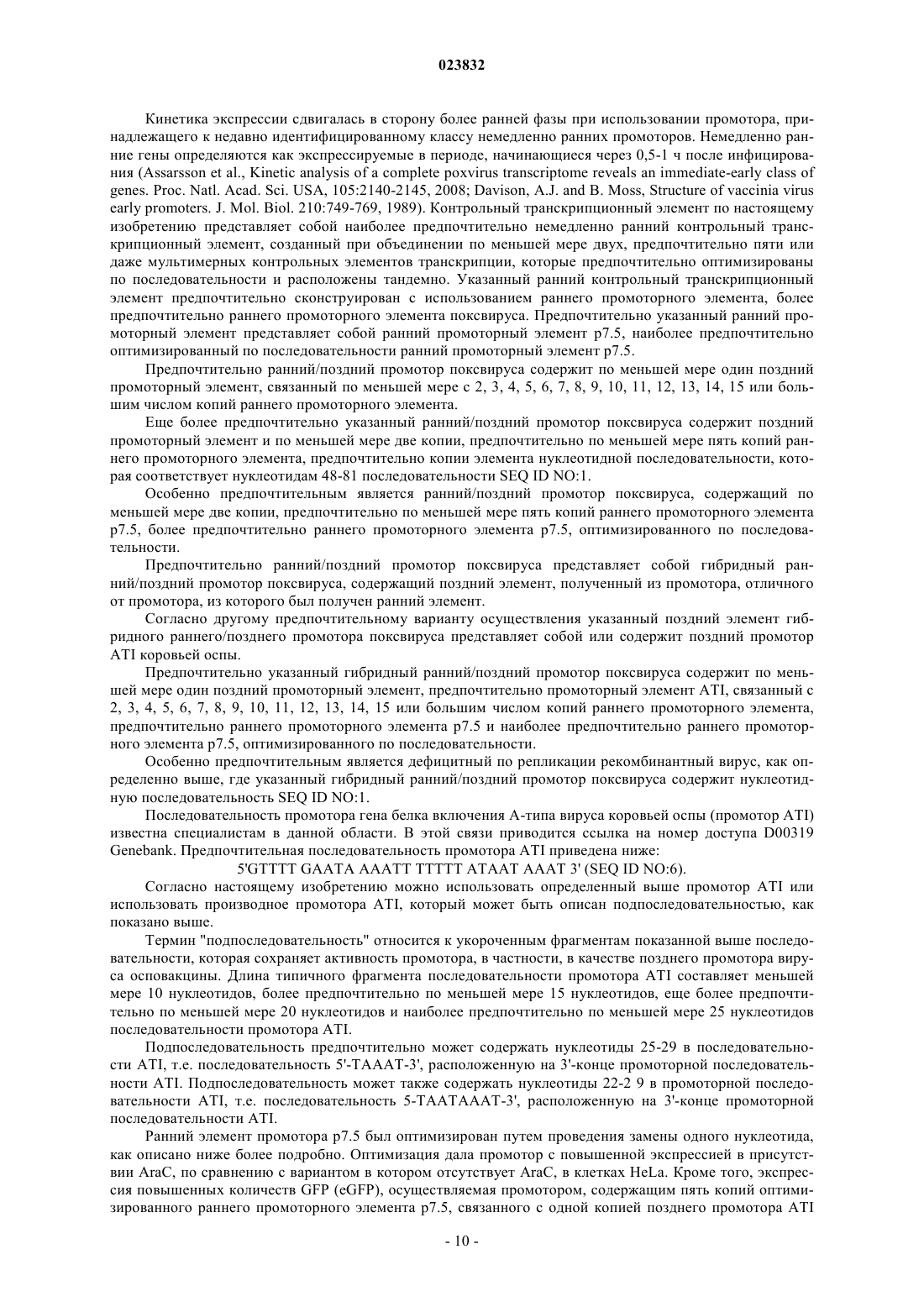 023832

Кинетика экспрессии сдвигалась в сторону более ранней фазы при использовании промотора, принадлежащего к недавно идентифицированному классу немедленно ранних промоторов. Немедленно ранние гены определяются как экспрессируемые в периоде, начинающиеся через 0,5-1 ч после инфицирования (Assarsson et al., Kinetic analysis of a complete poxvirus transcriptome reveals an immediate-early class of genes. Proc. Natl. Acad. Sci. USA, 105:2140-2145, 2008; Davison, A.J. and B. Moss, Structure of vaccinia virus early promoters. J. Mol. Biol. 210:749-769, 1989). Контрольный транскрипционный элемент по настоящему изобретению представляет собой наиболее предпочтительно немедленно ранний контрольный транскрипционный элемент, созданный при объединении по меньшей мере двух, предпочтительно пяти или даже мультимерных контрольных элементов транскрипции, которые предпочтительно оптимизированы по последовательности и расположены тандемно. Указанный ранний контрольный транскрипционный элемент предпочтительно сконструирован с использованием раннего промоторного элемента, более предпочтительно раннего промоторного элемента поксвируса. Предпочтительно указанный ранний промоторный элемент представляет собой ранний промоторный элемент p7.5, наиболее предпочтительно оптимизированный по последовательности ранний промоторный элемент p7.5.

Предпочтительно ранний/поздний промотор поксвируса содержит по меньшей мере один поздний промоторный элемент, связанный по меньшей мере с 2, 3, 4, 5, 6, 7, 8, 9, 10, 11, 12, 13, 14, 15 или большим числом копий раннего промоторного элемента.

Еще более предпочтительно указанный ранний/поздний промотор поксвируса содержит поздний промоторный элемент и по меньшей мере две копии, предпочтительно по меньшей мере пять копий раннего промоторного элемента, предпочтительно копии элемента нуклеотидной последовательности, которая соответствует нуклеотидам 48-81 последовательности SEQ ID NO:1.

Особенно предпочтительным является ранний/поздний промотор поксвируса, содержащий по меньшей мере две копии, предпочтительно по меньшей мере пять копий раннего промоторного элемента p7.5, более предпочтительно раннего промоторного элемента p7.5, оптимизированного по последовательности.

Предпочтительно ранний/поздний промотор поксвируса представляет собой гибридный ранний/поздний промотор поксвируса, содержащий поздний элемент, полученный из промотора, отличного от промотора, из которого был получен ранний элемент.

Согласно другому предпочтительному варианту осуществления указанный поздний элемент гибридного раннего/позднего промотора поксвируса представляет собой или содержит поздний промотор ATI коровьей оспы.

Предпочтительно указанный гибридный ранний/поздний промотор поксвируса содержит по меньшей мере один поздний промоторный элемент, предпочтительно промоторный элемент ATI, связанный с 2, 3, 4, 5, 6, 7, 8, 9, 10, 11, 12, 13, 14, 15 или большим числом копий раннего промоторного элемента, предпочтительно раннего промоторного элемента p7.5 и наиболее предпочтительно раннего промоторного элемента p7.5, оптимизированного по последовательности.

Особенно предпочтительным является дефицитный по репликации рекомбинантный вирус, как определенно выше, где указанный гибридный ранний/поздний промотор поксвируса содержит нуклеотидную последовательность SEQ ID NO:1.

Последовательность промотора гена белка включения А-типа вируса коровьей оспы (промотор ATI) известна специалистам в данной области. В этой связи приводится ссылка на номер доступа D00319 Genebank. Предпочтительная последовательность промотора ATI приведена ниже:

5'GTTTT GAATA AAATT TTTTT ATAAT AAAT 3' (SEQ ID NO:6).

Согласно настоящему изобретению можно использовать определенный выше промотор ATI или использовать производное промотора ATI, который может быть описан подпоследовательностью, как показано выше.

Термин "подпоследовательность" относится к укороченным фрагментам показанной выше последовательности, которая сохраняет активность промотора, в частности, в качестве позднего промотора вируса осповакцины. Длина типичного фрагмента последовательности промотора ATI составляет меньшей мере 10 нуклеотидов, более предпочтительно по меньшей мере 15 нуклеотидов, еще более предпочтительно по меньшей мере 20 нуклеотидов и наиболее предпочтительно по меньшей мере 25 нуклеотидов последовательности промотора ATI.

Подпоследовательность предпочтительно может содержать нуклеотиды 25-29 в последовательности ATI, т.е. последовательность 5'-TAAAT-3', расположенную на 3'-конце промоторной последовательности ATI. Подпоследовательность может также содержать нуклеотиды 22-2 9 в промоторной последовательности ATI, т.е. последовательность 5-TAATAAAT-3', расположенную на 3'-конце промоторной последовательности ATI.

Ранний элемент промотора p7.5 был оптимизирован путем проведения замены одного нуклеотида, как описано ниже более подробно. Оптимизация дала промотор с повышенной экспрессией в присутствии AraC, по сравнению с вариантом в котором отсутствует AraC, в клетках HeLa. Кроме того, экспрессия повышенных количеств GFP (eGFP), осуществляемая промотором, содержащим пять копий оптимизированного раннего промоторного элемента p7.5, связанного с одной копией позднего промотора ATI

- 10 -